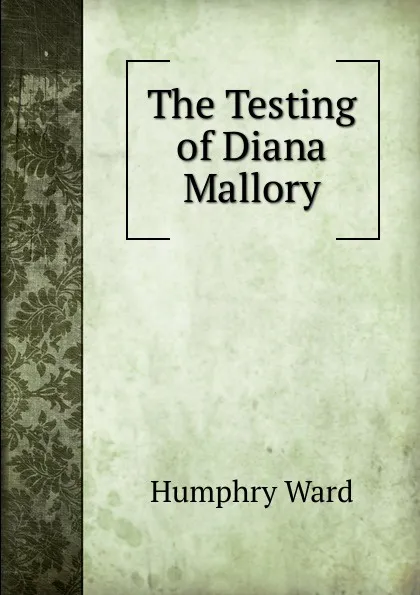 The Testing of Diana Mallory

Humphry Ward